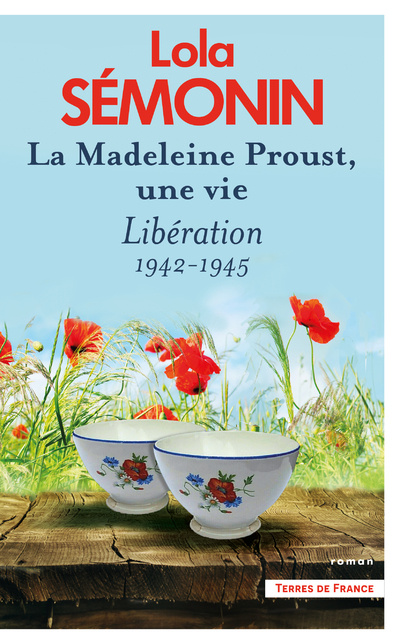 Lola
SÉMONIN

La Madeleine Proust, une vie
Libération
1942-1945

roman

TERRES DE FRANCE